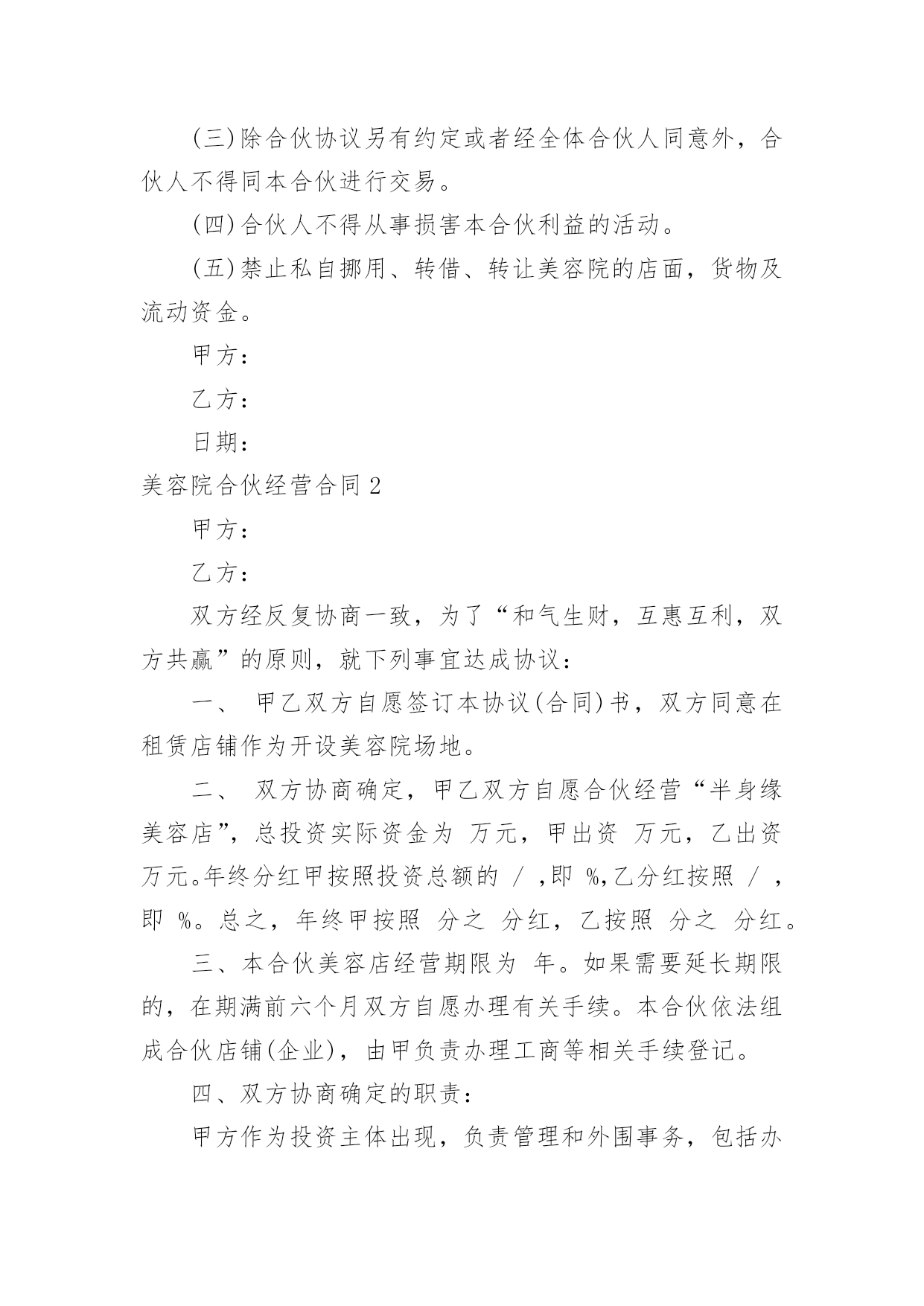 (三)除合伙协议另有约定或者经全体合伙人同意外，合伙人不得同本合伙进行交易。

(四)合伙人不得从事损害本合伙利益的活动。

(五)禁止私自挪用、转借、转让美容院的店面，货物及流动资金。

甲方：

乙方：

日期：

美容院合伙经营合同2

甲方：

乙方：

双方经反复协商一致，为了“和气生财，互惠互利，双方共赢”的原则，就下列事宜达成协议：

一、 甲乙双方自愿签订本协议(合同)书，双方同意在租赁店铺作为开设美容院场地。

二、 双方协商确定，甲乙双方自愿合伙经营“半身缘美容店”，总投资实际资金为 万元，甲出资 万元，乙出资 万元。年终分红甲按照投资总额的 / ,即 %,乙分红按照 / ，即 %。总之，年终甲按照 分之 分红，乙按照 分之 分红。

三、本合伙美容店经营期限为 年。如果需要延长期限的，在期满前六个月双方自愿办理有关手续。本合伙依法组成合伙店铺(企业)，由甲负责办理工商等相关手续登记。

四、双方协商确定的职责：

甲方作为投资主体出现，负责管理和外围事务，包括办